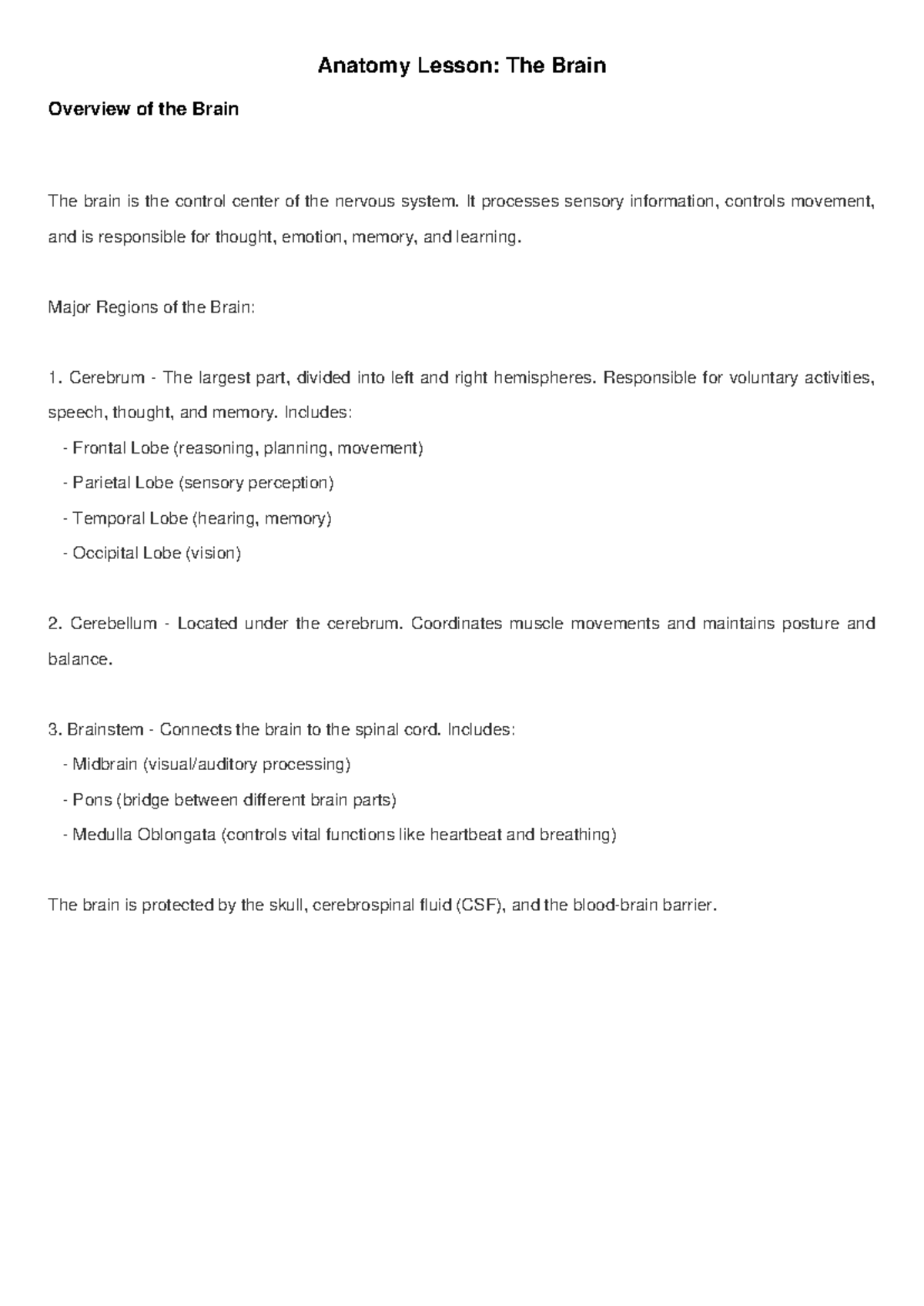 Anatomy Lesson: The Brain

Overview of the Brain

The brain is the control center of the nervous system. It processes sensory information, controls movement, and is responsible for thought, emotion, memory, and learning.

Major Regions of the Brain:

1. Cerebrum - The largest part, divided into left and right hemispheres. Responsible for voluntary activities, speech, thought, and memory. Includes:
- Frontal Lobe (reasoning, planning, movement)
- Parietal Lobe (sensory perception)
- Temporal Lobe (hearing, memory)
- Occipital Lobe (vision)

2. Cerebellum - Located under the cerebrum. Coordinates muscle movements and maintains posture and balance.

3. Brainstem - Connects the brain to the spinal cord. Includes:
- Midbrain (visual/auditory processing)
- Pons (bridge between different brain parts)
- Medulla Oblongata (controls vital functions like heartbeat and breathing)

The brain is protected by the skull, cerebrospinal fluid (CSF), and the blood-brain barrier.